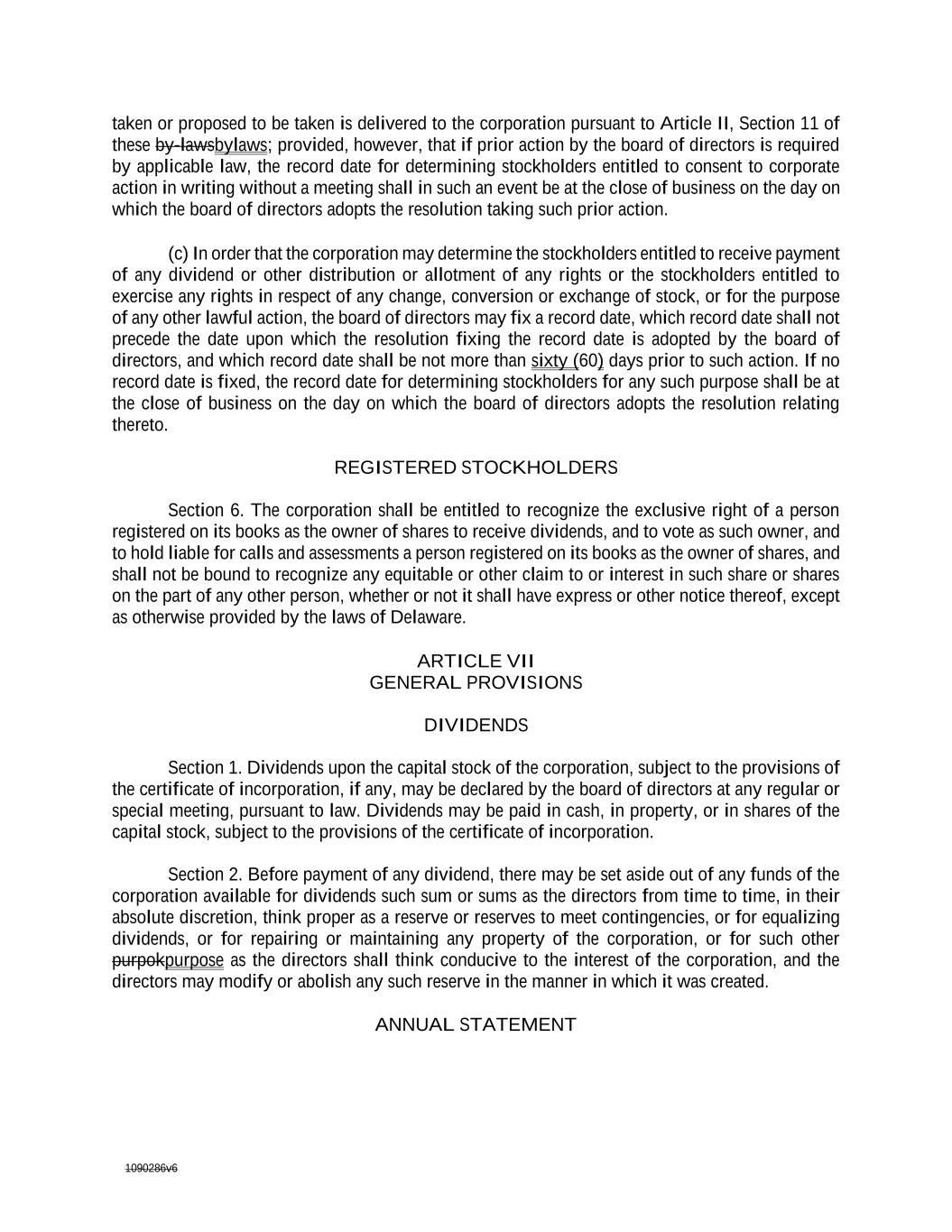 taken or proposed to be taken is delivered to the corporation pursuant to Article II, Section 11 of these by-lawsbylaws; provided, however, that if prior action by the board of directors is required by applicable law, the record date for determining stockholders entitled to consent to corporate action in writing without a meeting shall in such an event be at the close of business on the day on which the board of directors adopts the resolution taking such prior action.

(c) In order that the corporation may determine the stockholders entitled to receive payment of any dividend or other distribution or allotment of any rights or the stockholders entitled to exercise any rights in respect of any change, conversion or exchange of stock, or for the purpose of any other lawful action, the board of directors may fix a record date, which record date shall not precede the date upon which the resolution fixing the record date is adopted by the board of directors, and which record date shall be not more than sixty (60) days prior to such action. If no record date is fixed, the record date for determining stockholders for any such purpose shall be at the close of business on the day on which the board of directors adopts the resolution relating thereto.

REGISTERED STOCKHOLDERS

Section 6. The corporation shall be entitled to recognize the exclusive right of a person registered on its books as the owner of shares to receive dividends, and to vote as such owner, and to hold liable for calls and assessments a person registered on its books as the owner of shares, and shall not be bound to recognize any equitable or other claim to or interest in such share or shares on the part of any other person, whether or not it shall have express or other notice thereof, except as otherwise provided by the laws of Delaware.

ARTICLE VII
GENERAL PROVISIONS

DIVIDENDS

Section 1. Dividends upon the capital stock of the corporation, subject to the provisions of the certificate of incorporation, if any, may be declared by the board of directors at any regular or special meeting, pursuant to law. Dividends may be paid in cash, in property, or in shares of the capital stock, subject to the provisions of the certificate of incorporation.

Section 2. Before payment of any dividend, there may be set aside out of any funds of the corporation available for dividends such sum or sums as the directors from time to time, in their absolute discretion, think proper as a reserve or reserves to meet contingencies, or for equalizing dividends, or for repairing or maintaining any property of the corporation, or for such other purpokpurpose as the directors shall think conducive to the interest of the corporation, and the directors may modify or abolish any such reserve in the manner in which it was created.

ANNUAL STATEMENT

1090286v6